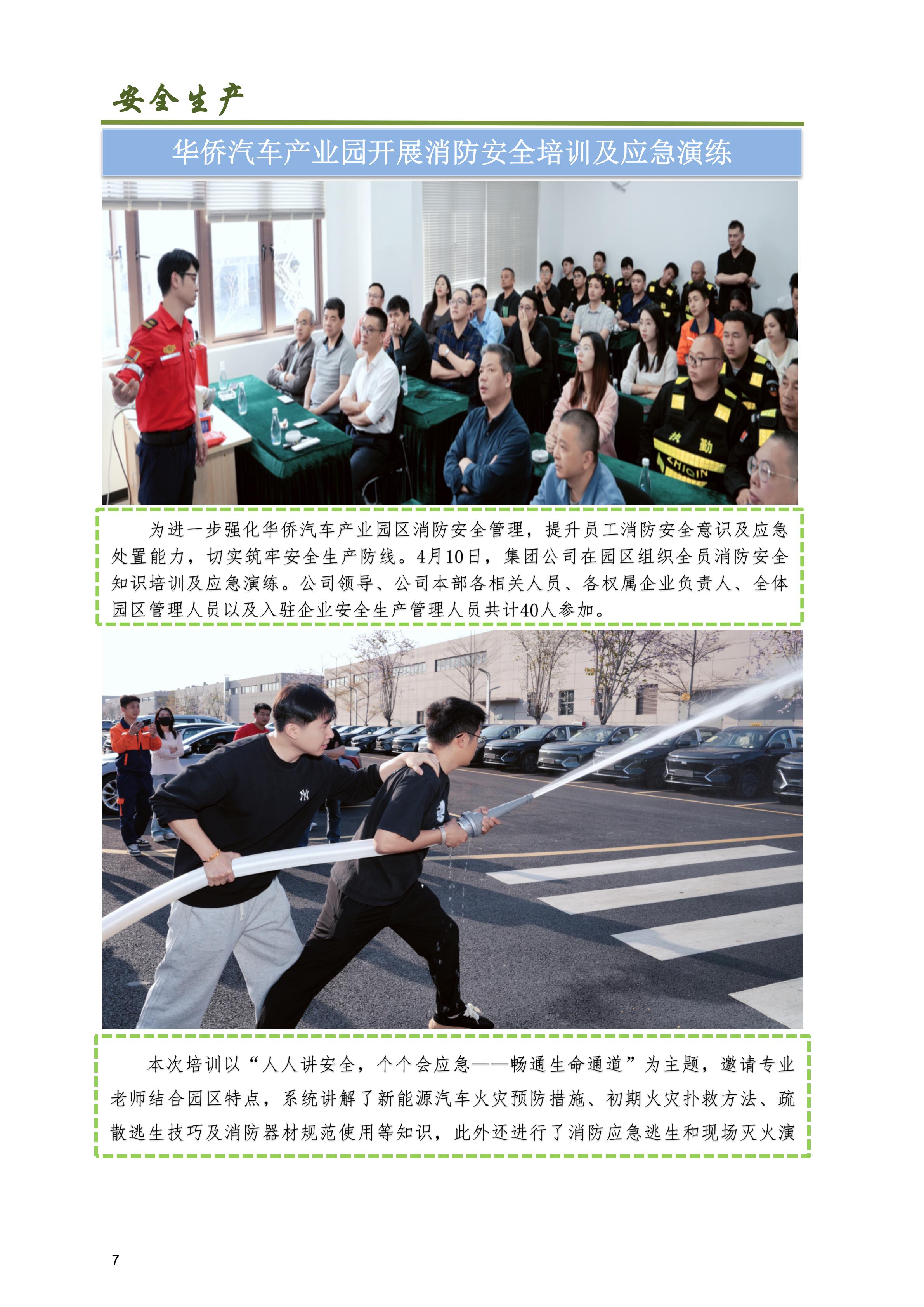 安全生产

华侨汽车产业园开展消防安全培训及应急演练

为进一步强化华侨汽车产业园区消防安全管理，提升员工消防安全意识及应急处置能力，切实筑牢安全生产防线。4月10日，集团公司在园区组织全员消防安全知识培训及应急演练。公司领导、公司本部各相关人员、各权属企业负责人、全体园区管理人员以及入驻企业安全生产管理人员共计40人参加。

本次培训以“人人讲安全，个个会应急——畅通生命通道”为主题，邀请专业老师结合园区特点，系统讲解了新能源汽车火灾预防措施、初期火灾扑救方法、疏散逃生技巧及消防器材规范使用等知识，此外还进行了消防应急逃生和现场灭火演

7